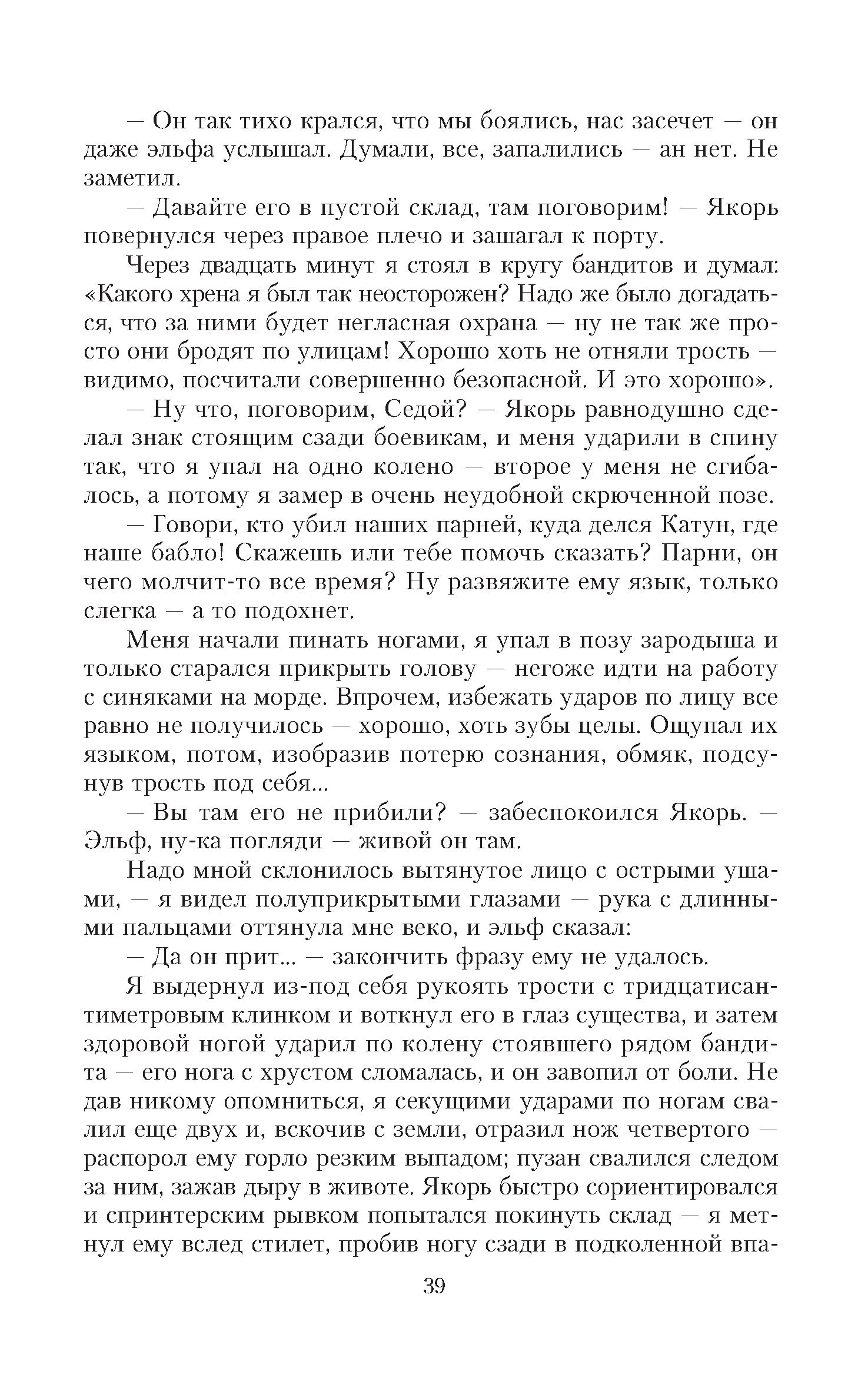 — Он так тихо крался, что мы боялись, нас засечет — он даже эльфа услышал. Думали, все, запалились — ан нет. Не заметил.

— Давайте его в пустой склад, там поговорим! — Якорь повернулся через правое плечо и зашагал к порту.

Через двадцать минут я стоял в кругу бандитов и думал: «Какого хрена я был так неосторожен? Надо же было догадаться, что за ними будет негласная охрана — ну не так же просто они бродят по улицам! Хорошо хоть не отняли трость — видимо, посчитали совершенно безопасной. И это хорошо».

— Ну что, поговорим, Седой? — Якорь равнодушно сделал знак стоящим сзади боевикам, и меня ударили в спину так, что я упал на одно колено — второе у меня не сгибалось, а потому я замер в очень неудобной скрюченной позе.

— Говори, кто убил наших парней, куда делся Катун, где наше бабло! Скажешь или тебе помочь сказать? Парни, он чего молчит-то все время? Ну развяжите ему язык, только слегка — а то подохнет.

Меня начали пинать ногами, я упал в позу зародыша и только старался прикрыть голову — негоже идти на работу с синяками на морде. Впрочем, избежать ударов по лицу все равно не получилось — хорошо, хоть зубы целы. Ощупал их языком, потом, изобразив потерю сознания, обмяк, подсунув трость под себя...

— Вы там его не прибили? — забеспокоился Якорь. — Эльф, ну-ка погляди — живой он там.

Надо мной склонилось вытянутое лицо с острыми ушами, — я видел полуприкрытыми глазами — рука с длинными пальцами оттянула мне веко, и эльф сказал:

— Да он прит... — закончить фразу ему не удалось.

Я выдернул из-под себя рукоять трости с тридцатисантиметровым клинком и воткнул его в глаз существа, и затем здоровой ногой ударил по колену стоявшего рядом бандита — его нога с хрустом сломалась, и он завопил от боли. Не дав никому опомниться, я секущими ударами по ногам свалил еще двух и, вскочив с земли, отразил нож четвертого — распорол ему горло резким выпадом; пузан свалился следом за ним, зажав дыру в животе. Якорь быстро сориентировался и спринтерским рывком попытался покинуть склад — я метнул ему вслед стилет, пробив ногу сзади в подколенной впа-

39